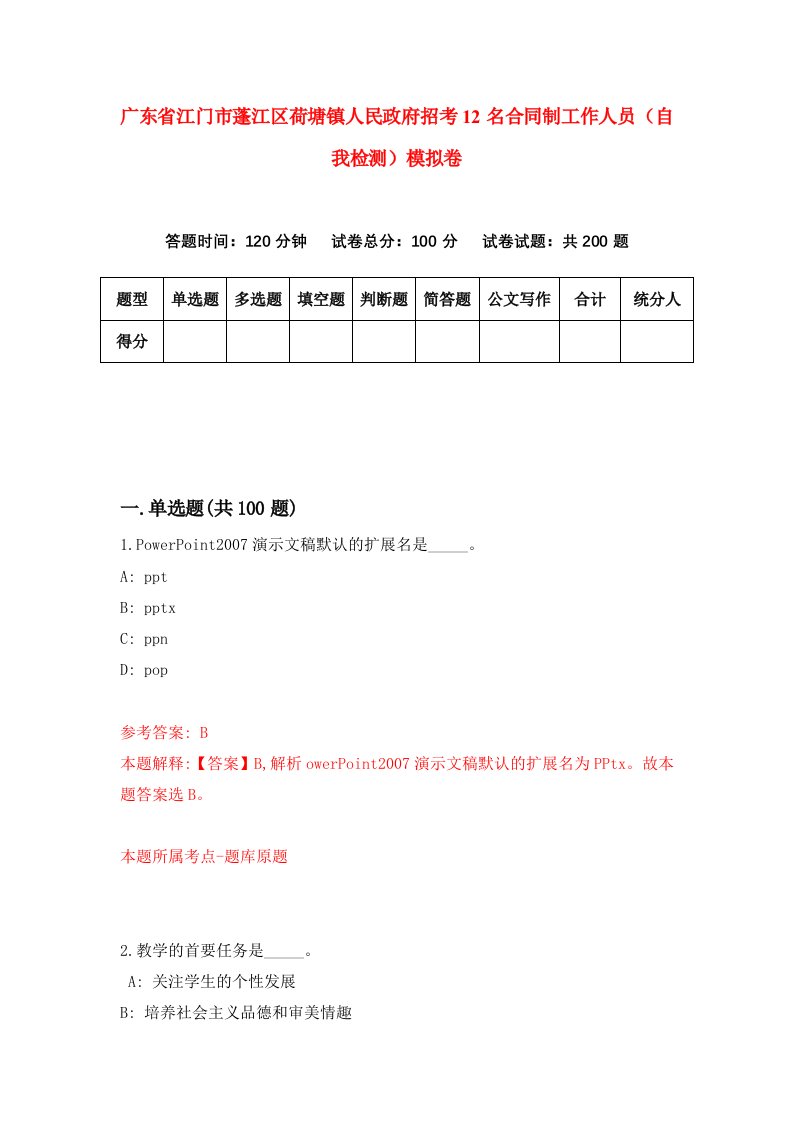 广东省江门市蓬江区荷塘镇人民政府招考12名合同制工作人员（自我检测）模拟卷

答题时间：120分钟　试卷总分：100分　试卷试题：共200题

| 题型 | 单选题 | 多选题 | 填空题 | 判断题 | 简答题 | 公文写作 | 合计 | 统分人 |
|---|---|---|---|---|---|---|---|---|
| 得分 | | | | | | | | |

一.单选题(共100题)

1.PowerPoint2007演示文稿默认的扩展名是_____。

A: ppt

B: pptx

C: ppn

D: pop

参考答案: B

本题解释:【答案】B,解析owerPoint2007演示文稿默认的扩展名为PPtx。故本题答案选B。

本题所属考点-题库原题

2.教学的首要任务是_____。

A: 关注学生的个性发展

B: 培养社会主义品德和审美情趣